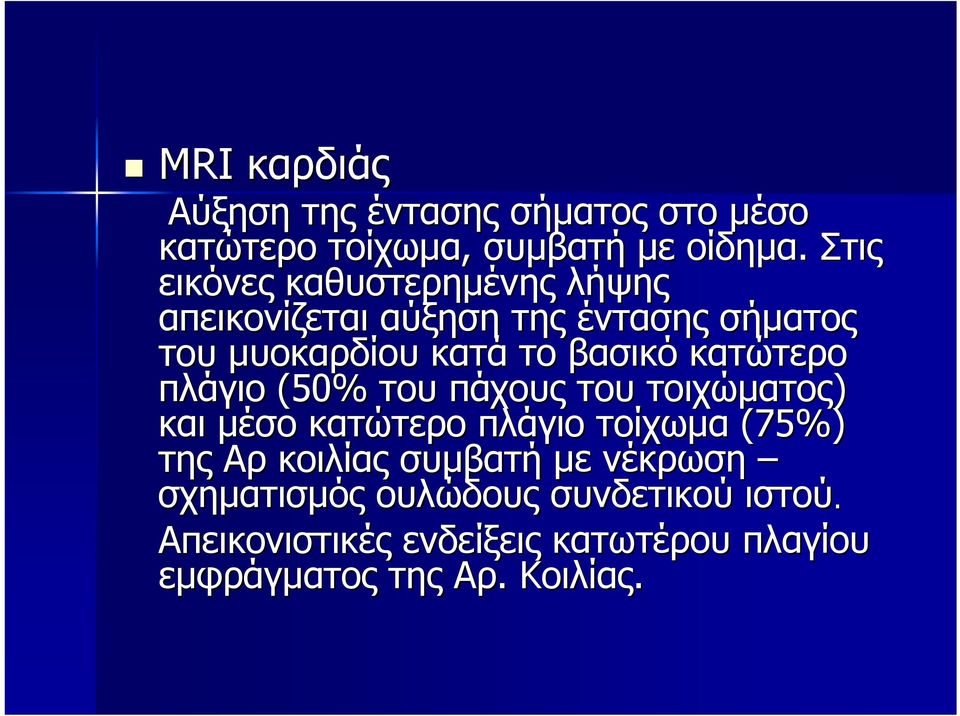 MRI καρδιάς

Αύξηση της έντασης σήματος στο μέσο κατώτερο τοίχωμα, συμβατή με οίδημα. Στις εικόνες καθυστερημένης λήψης απεικονίζεται αύξηση της έντασης σήματος του μυοκαρδίου κατά το βασικό κατώτερο πλάγιο (50% του πάχους του τοιχώματος) και μέσο κατώτερο πλάγιο τοίχωμα (75%) της Αρ κοιλίας συμβατή με νέκρωση – σχηματισμός ουλώδους συνδετικού ιστού.

Απεικονιστικές ενδείξεις κατωτέρου πλαγίου εμφράγματος της Αρ. Κοιλίας.